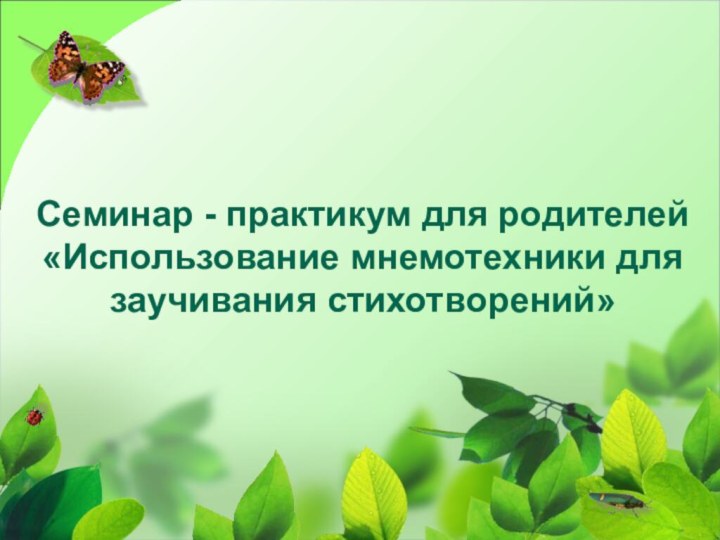 Семинар - практикум для родителей «Использование мнемотехники для заучивания стихотворений»